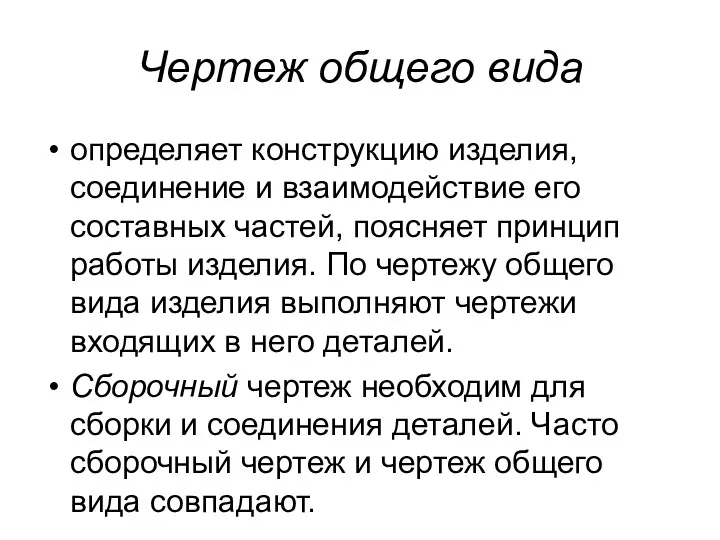 Чертеж общего вида

• определяет конструкцию изделия, соединение и взаимодействие его составных частей, поясняет принцип работы изделия. По чертежу общего вида изделия выполняют чертежи входящих в него деталей.

• Сборочный чертеж необходим для сборки и соединения деталей. Часто сборочный чертеж и чертеж общего вида совпадают.